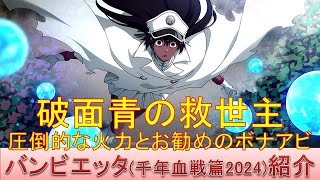 破面青の救世主
圧倒的な火力とお勧めのボナアビ
バンビエッタ(千年血戦篇2024)紹介